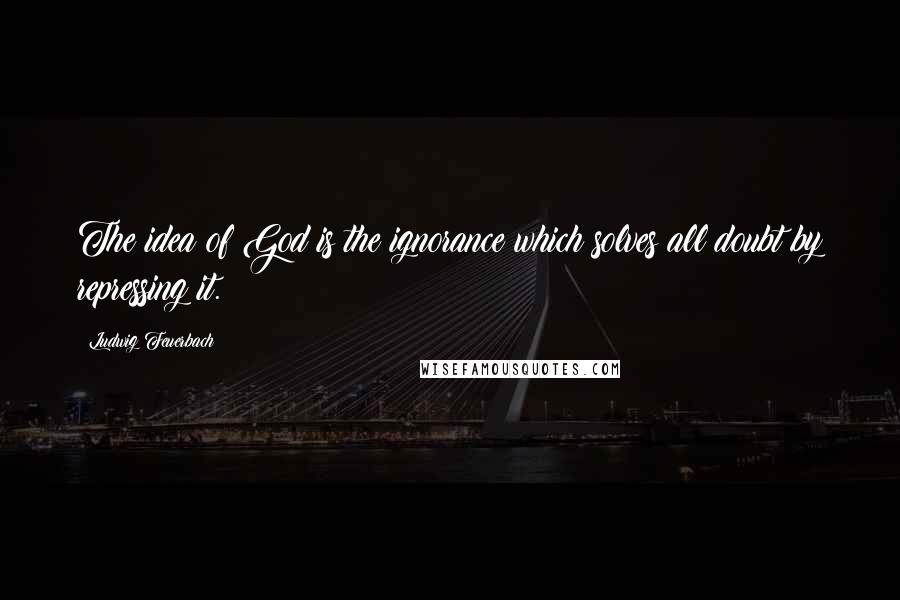 The idea of God is the ignorance which solves all doubt by repressing it.

Ludwig Feuerbach

WISEFAMOUSQUOTES.COM